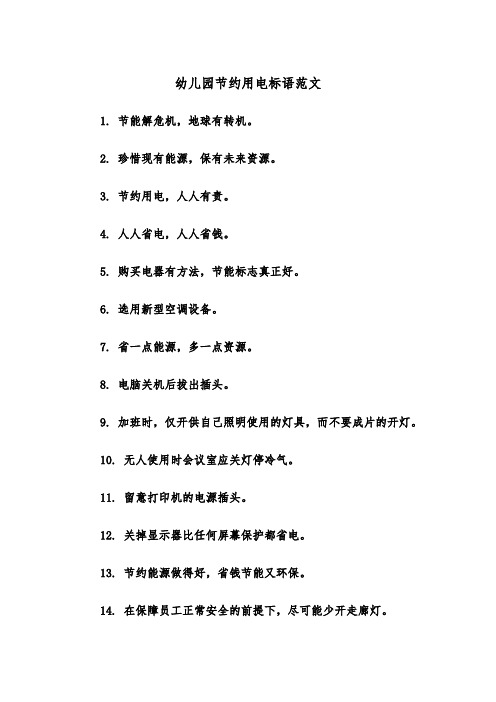 幼儿园节约用电标语范文

1. 节能解危机，地球有转机。

2. 珍惜现有能源，保有未来资源。

3. 节约用电，人人有责。

4. 人人省电，人人省钱。

5. 购买电器有方法，节能标志真正好。

6. 选用新型空调设备。

7. 省一点能源，多一点资源。

8. 电脑关机后拔出插头。

9. 加班时，仅开供自己照明使用的灯具，而不要成片的开灯。

10. 无人使用时会议室应关灯停冷气。

11. 留意打印机的电源插头。

12. 关掉显示器比任何屏幕保护都省电。

13. 节约能源做得好，省钱节能又环保。

14. 在保障员工正常安全的前提下，尽可能少开走廊灯。